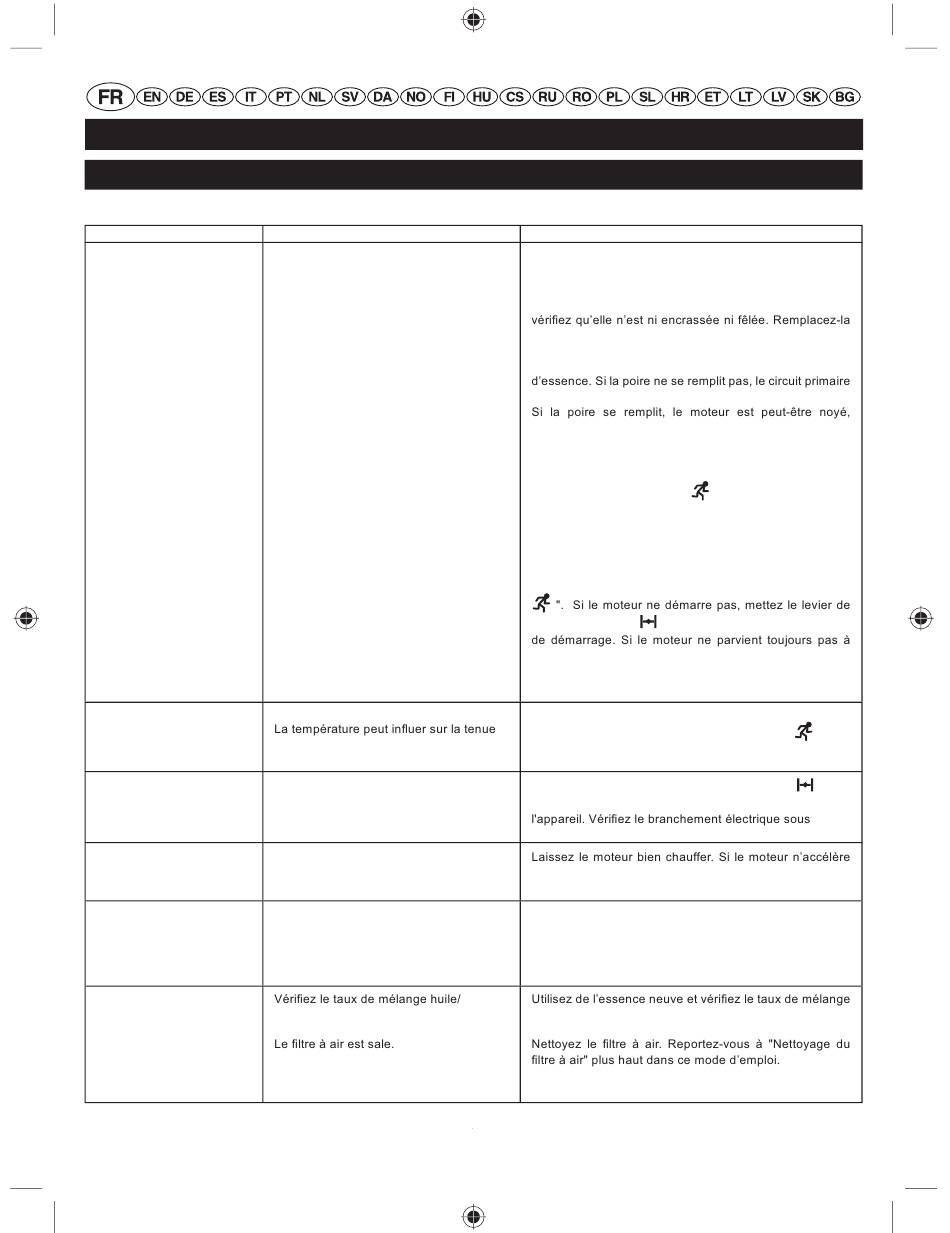 FR EN DE ES IT PT NL SV DA NO FI HU CS RU RO PL SL HR ET LT LV SK BG

| | | |
|---|---|---|
| | | vérifiez qu'elle n'est ni encrassée ni fêlée. Remplacez-la d'essence. Si la poire ne se remplit pas, le circuit primaire Si la poire se remplit, le moteur est peut-être noyé, ". Si le moteur ne démarre pas, mettez le levier de de démarrage. Si le moteur ne parvient toujours pas à |
| | La température peut influer sur la tenue | |
| | | l'appareil. Vérifiez le branchement électrique sous |
| | | Laissez le moteur bien chauffer. Si le moteur n'accélère |
| | | |
| | Vérifiez le taux de mélange huile/ Le filtre à air est sale. | Utilisez de l'essence neuve et vérifiez le taux de mélange Nettoyez le filtre à air. Reportez-vous à "Nettoyage du filtre à air" plus haut dans ce mode d'emploi. |